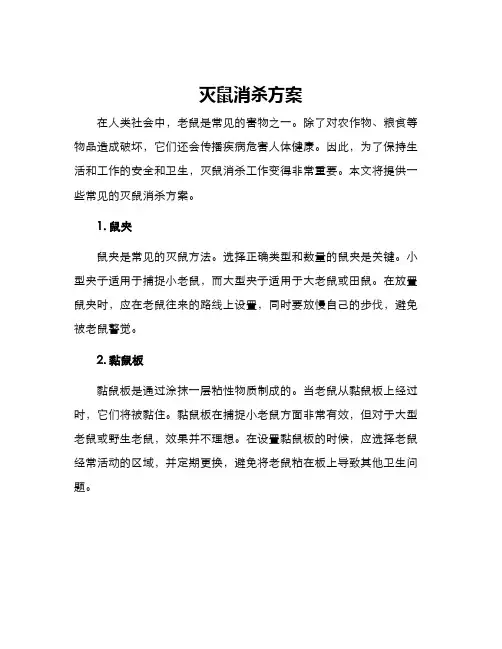 灭鼠消杀方案

在人类社会中，老鼠是常见的害物之一。除了对农作物、粮食等物品造成破坏，它们还会传播疾病危害人体健康。因此，为了保持生活和工作的安全和卫生，灭鼠消杀工作变得非常重要。本文将提供一些常见的灭鼠消杀方案。

1. 鼠夹

鼠夹是常见的灭鼠方法。选择正确类型和数量的鼠夹是关键。小型夹子适用于捕捉小老鼠，而大型夹子适用于大老鼠或田鼠。在放置鼠夹时，应在老鼠往来的路线上设置，同时要放慢自己的步伐，避免被老鼠警觉。

2. 黏鼠板

黏鼠板是通过涂抹一层粘性物质制成的。当老鼠从黏鼠板上经过时，它们将被黏住。黏鼠板在捕捉小老鼠方面非常有效，但对于大型老鼠或野生老鼠，效果并不理想。在设置黏鼠板的时候，应选择老鼠经常活动的区域，并定期更换，避免将老鼠粘在板上导致其他卫生问题。